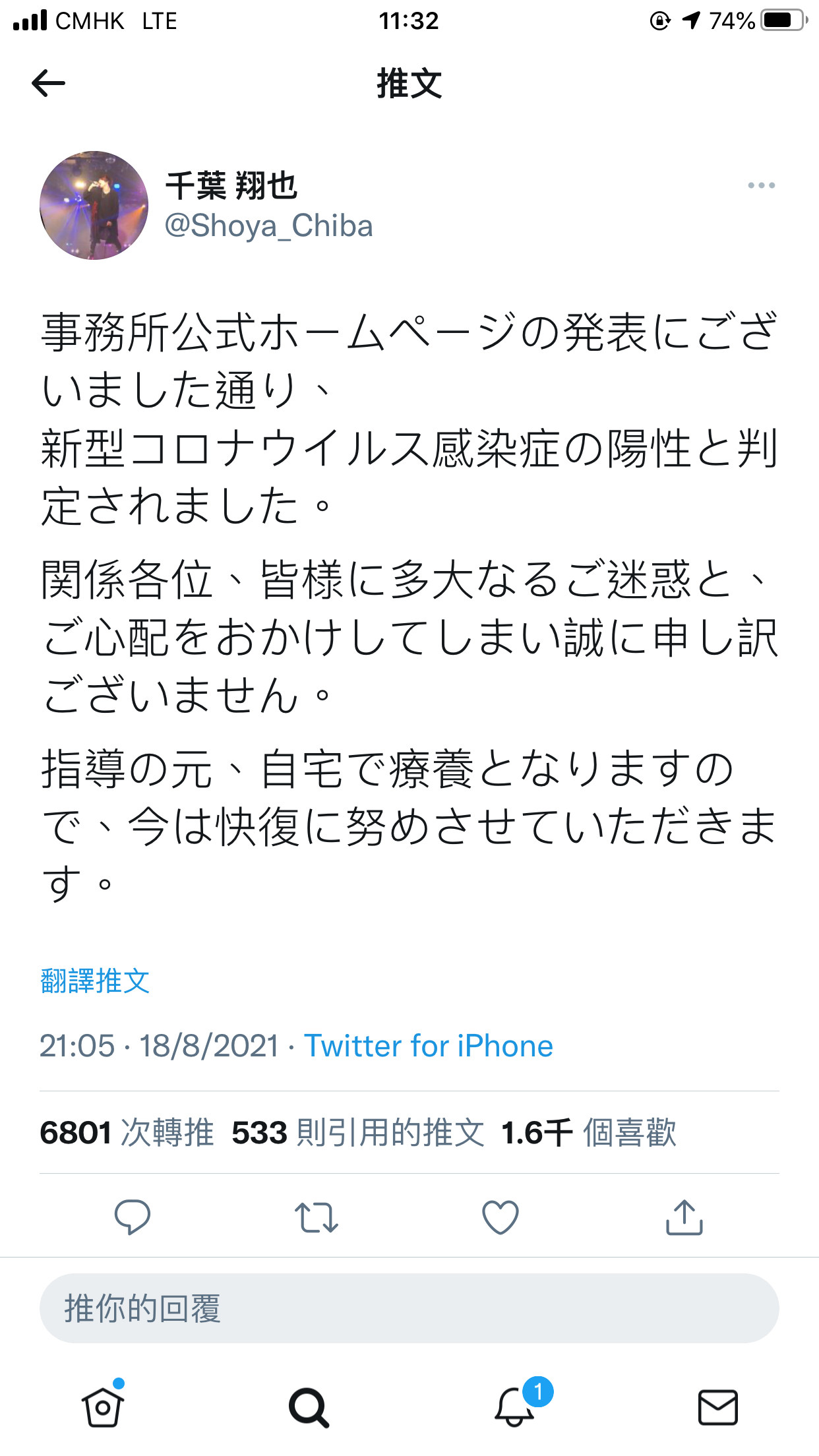 CMHK LTE 11:32 74%

推文

千葉 翔也
@Shoya_Chiba

事務所公式ホームページの発表にございました通り、
新型コロナウイルス感染症の陽性と判定されました。

関係各位、皆様に多大なるご迷惑と、ご心配をおかけしてしまい誠に申し訳ございません。

指導の元、自宅で療養となりますので、今は快復に努めさせていただきます。

翻譯推文

21:05 · 18/8/2021 · Twitter for iPhone

6801 次轉推 533 則引用的推文 1.6千 個喜歡

推你的回覆

1